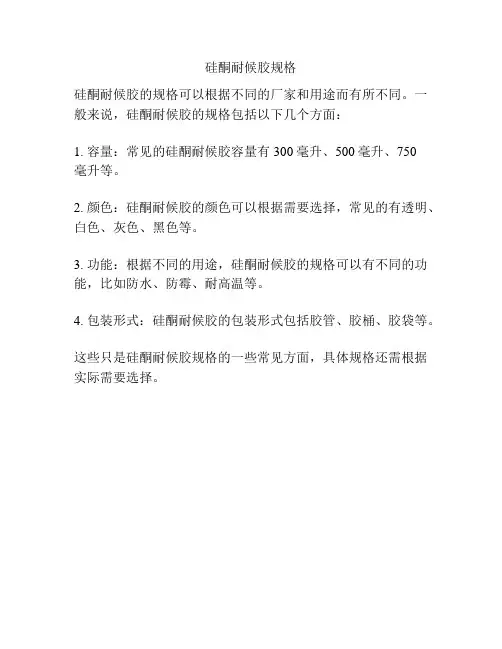 硅酮耐候胶规格

硅酮耐候胶的规格可以根据不同的厂家和用途而有所不同。一般来说，硅酮耐候胶的规格包括以下几个方面：

1. 容量：常见的硅酮耐候胶容量有 300 毫升、500 毫升、750 毫升等。

2. 颜色：硅酮耐候胶的颜色可以根据需要选择，常见的有透明、白色、灰色、黑色等。

3. 功能：根据不同的用途，硅酮耐候胶的规格可以有不同的功能，比如防水、防霉、耐高温等。

4. 包装形式：硅酮耐候胶的包装形式包括胶管、胶桶、胶袋等。

这些只是硅酮耐候胶规格的一些常见方面，具体规格还需根据实际需要选择。